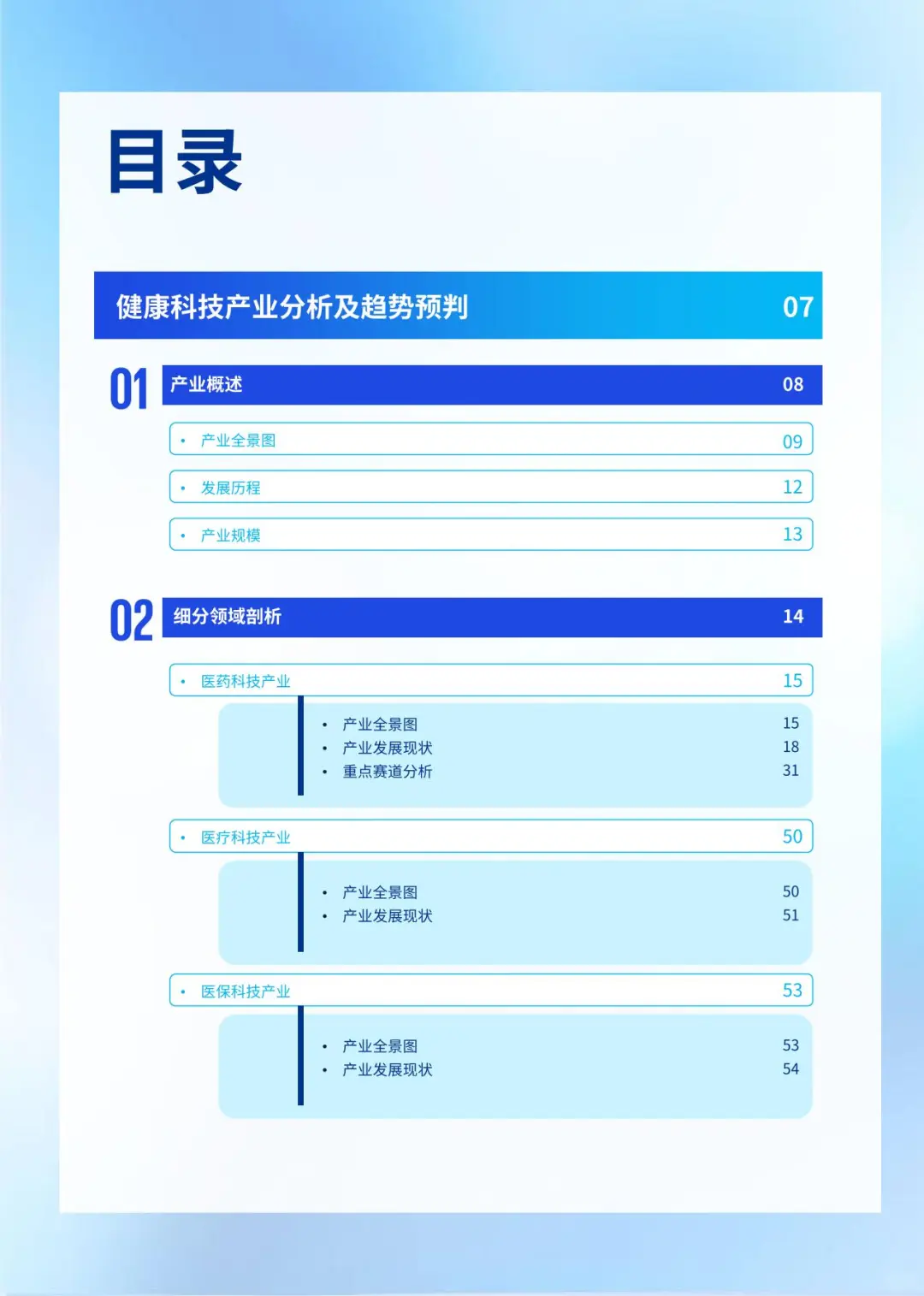 目录

健康科技产业分析及趋势预判 07

01 产业概述 08

• 产业全景图 09

• 发展历程 12

• 产业规模 13

02 细分领域剖析 14

• 医药科技产业 15

• 产业全景图 15
• 产业发展现状 18
• 重点赛道分析 31

• 医疗科技产业 50

• 产业全景图 50
• 产业发展现状 51

• 医保科技产业 53

• 产业全景图 53
• 产业发展现状 54